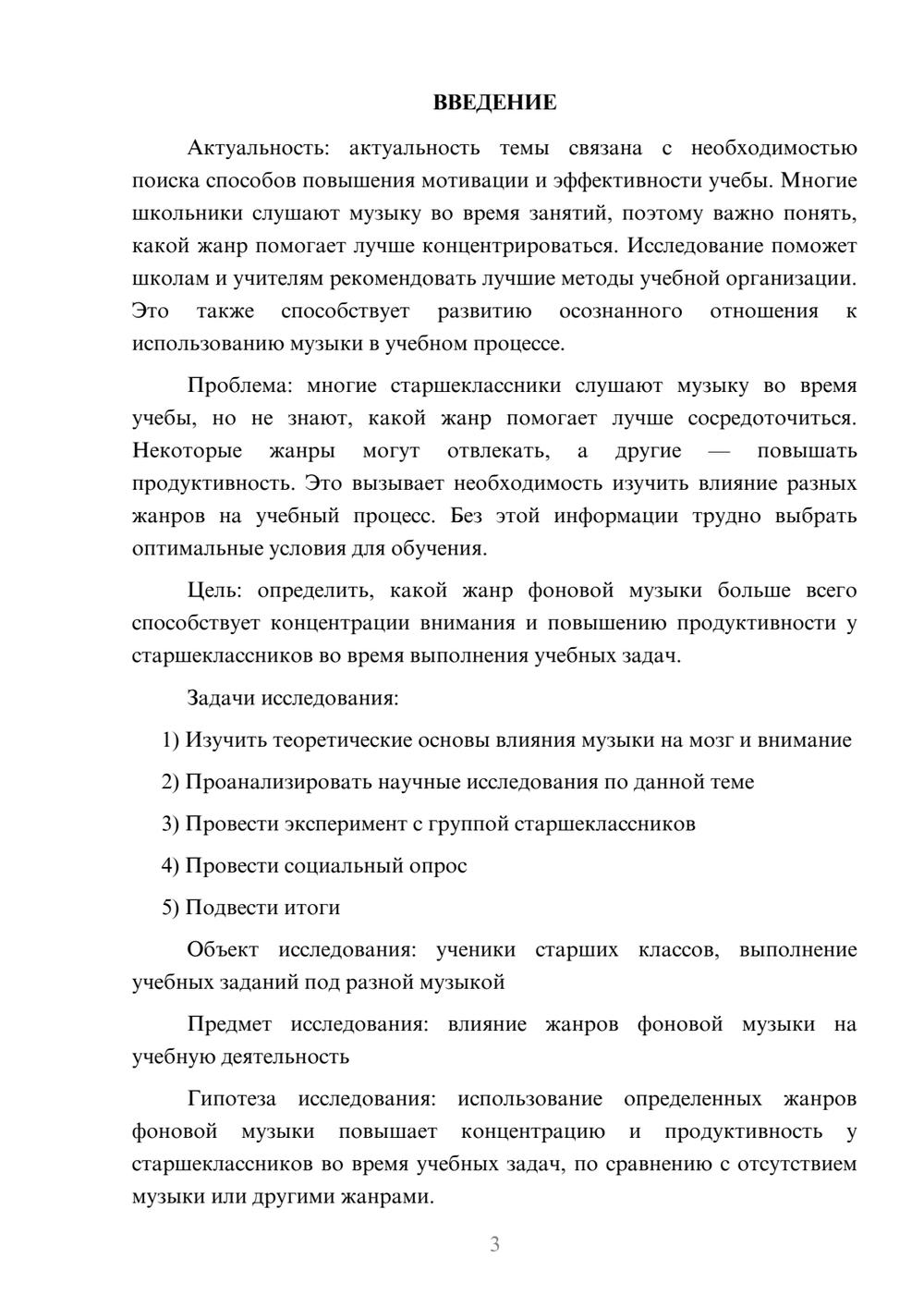 ВВЕДЕНИЕ

Актуальность: актуальность темы связана с необходимостью поиска способов повышения мотивации и эффективности учебы. Многие школьники слушают музыку во время занятий, поэтому важно понять, какой жанр помогает лучше концентрироваться. Исследование поможет школам и учителям рекомендовать лучшие методы учебной организации. Это также способствует развитию осознанного отношения к использованию музыки в учебном процессе.

Проблема: многие старшеклассники слушают музыку во время учебы, но не знают, какой жанр помогает лучше сосредоточиться. Некоторые жанры могут отвлекать, а другие — повышать продуктивность. Это вызывает необходимость изучить влияние разных жанров на учебный процесс. Без этой информации трудно выбрать оптимальные условия для обучения.

Цель: определить, какой жанр фоновой музыки больше всего способствует концентрации внимания и повышению продуктивности у старшеклассников во время выполнения учебных задач.

Задачи исследования:

1) Изучить теоретические основы влияния музыки на мозг и внимание

2) Проанализировать научные исследования по данной теме

3) Провести эксперимент с группой старшеклассников

4) Провести социальный опрос

5) Подвести итоги

Объект исследования: ученики старших классов, выполнение учебных заданий под разной музыкой

Предмет исследования: влияние жанров фоновой музыки на учебную деятельность

Гипотеза исследования: использование определенных жанров фоновой музыки повышает концентрацию и продуктивность у старшеклассников во время учебных задач, по сравнению с отсутствием музыки или другими жанрами.

3